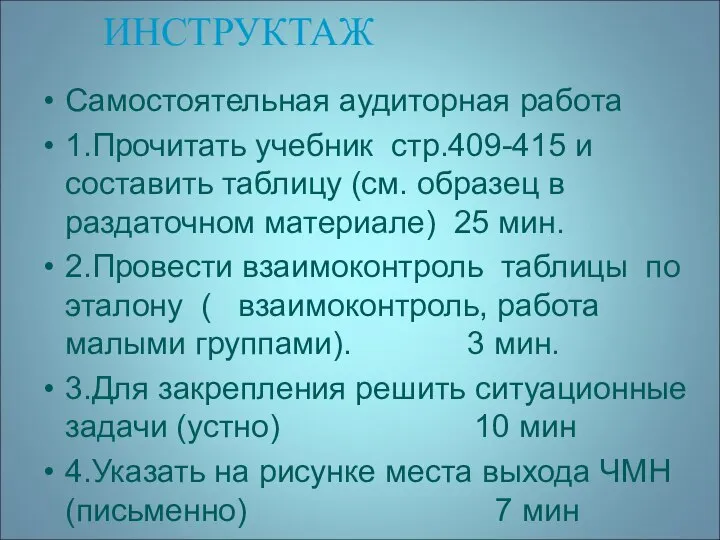 ИНСТРУКТАЖ

• Самостоятельная аудиторная работа

• 1.Прочитать учебник стр.409-415 и составить таблицу (см. образец в раздаточном материале) 25 мин.

• 2.Провести взаимоконтроль таблицы по эталону ( взаимоконтроль, работа малыми группами). 3 мин.

• 3.Для закрепления решить ситуационные задачи (устно) 10 мин

• 4.Указать на рисунке места выхода ЧМН (письменно) 7 мин